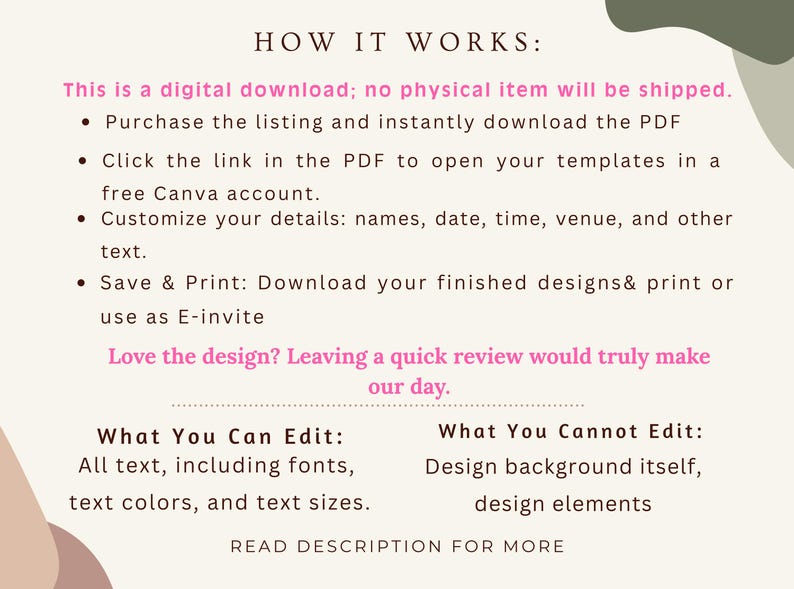 HOW IT WORKS:

This is a digital download; no physical item will be shipped.

• Purchase the listing and instantly download the PDF
• Click the link in the PDF to open your templates in a free Canva account.
• Customize your details: names, date, time, venue, and other text.
• Save & Print: Download your finished designs& print or use as E-invite

Love the design? Leaving a quick review would truly make our day.

What You Can Edit:
All text, including fonts, text colors, and text sizes.

What You Cannot Edit:
Design background itself, design elements

READ DESCRIPTION FOR MORE